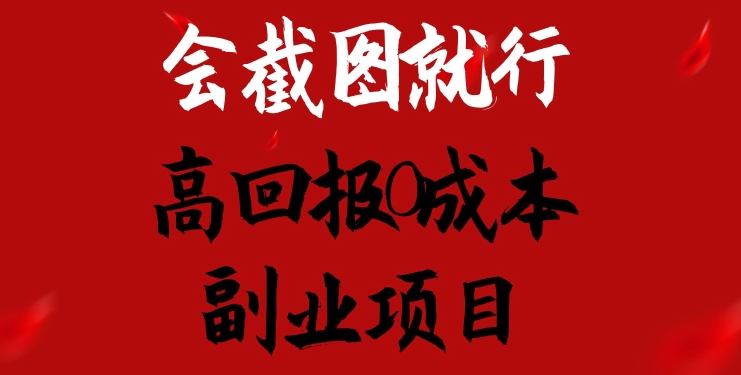 会截图就行

高回报0成本

副业项目